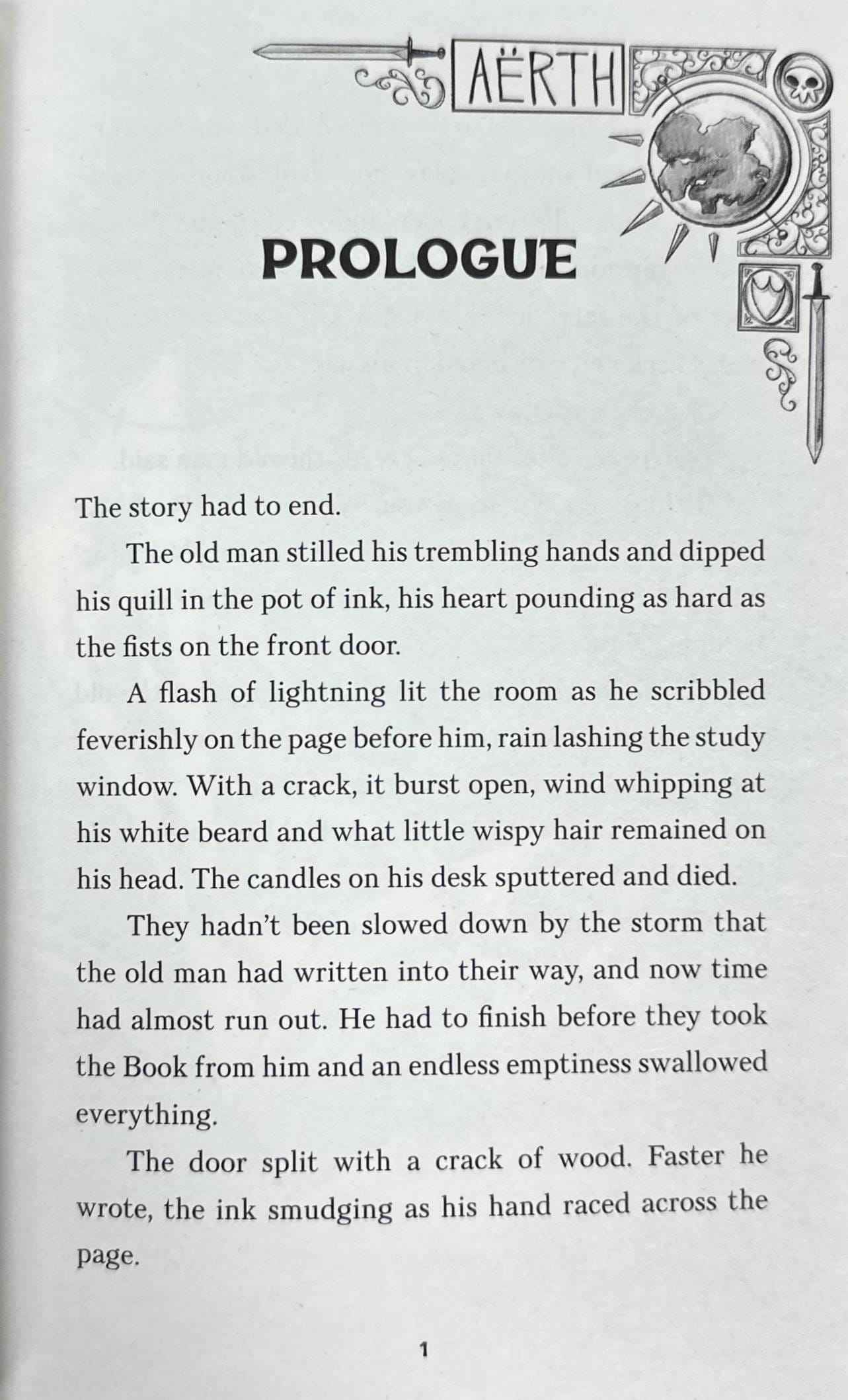 AËRTH

PROLOGUE

The story had to end.

The old man stilled his trembling hands and dipped his quill in the pot of ink, his heart pounding as hard as the fists on the front door.

A flash of lightning lit the room as he scribbled feverishly on the page before him, rain lashing the study window. With a crack, it burst open, wind whipping at his white beard and what little wispy hair remained on his head. The candles on his desk sputtered and died.

They hadn't been slowed down by the storm that the old man had written into their way, and now time had almost run out. He had to finish before they took the Book from him and an endless emptiness swallowed everything.

The door split with a crack of wood. Faster he wrote, the ink smudging as his hand raced across the page.

1